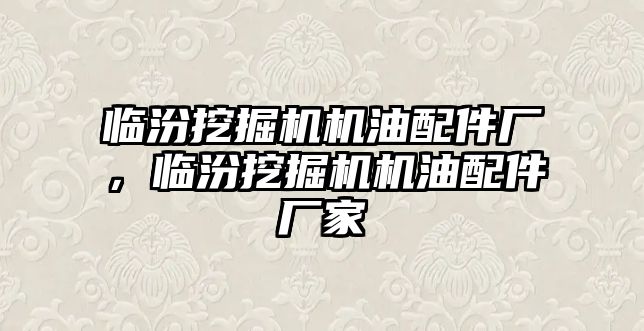 临汾挖掘机机油配件厂，临汾挖掘机机油配件厂家